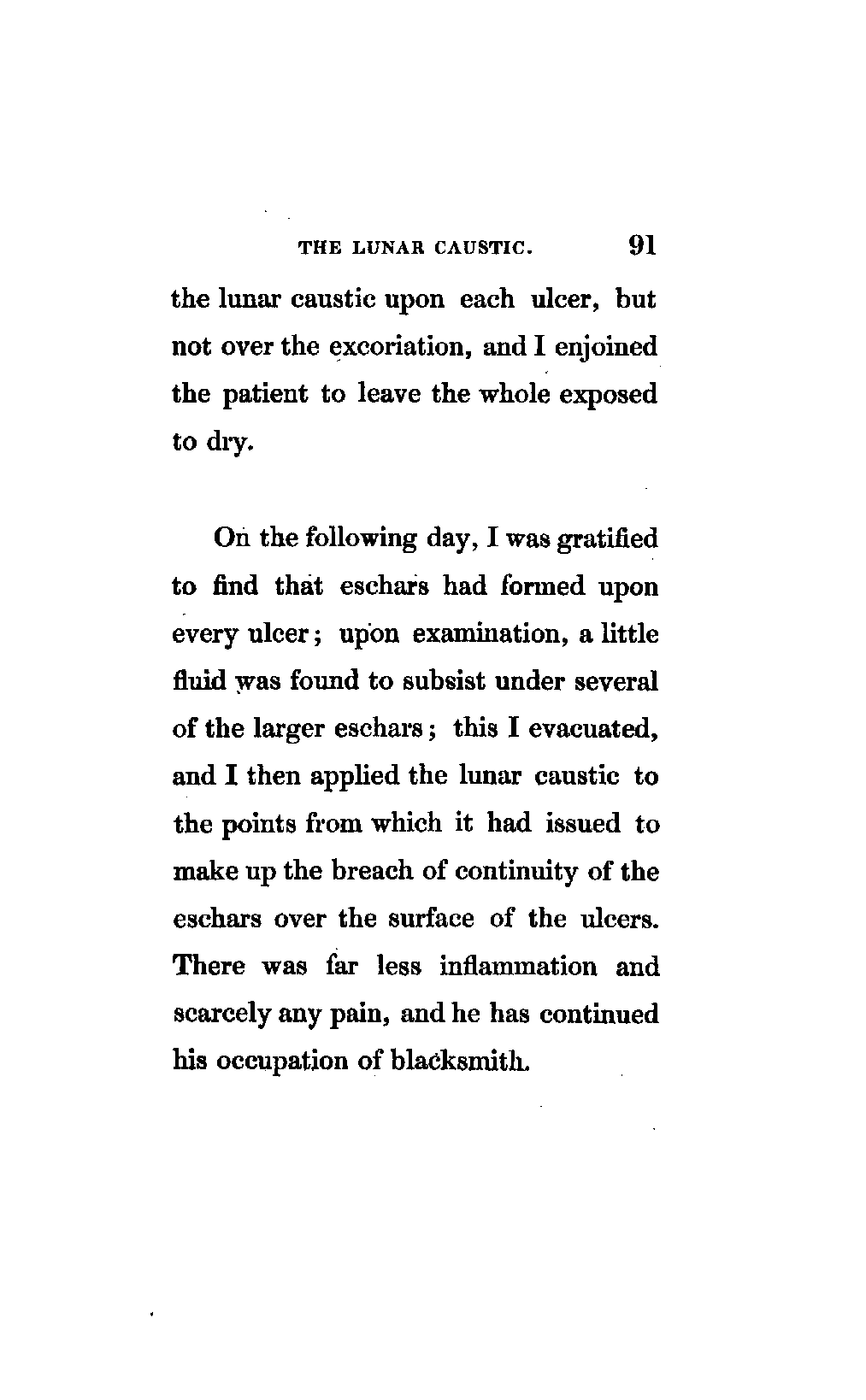 THE LUNAR CAUSTIC. 91

the lunar caustic upon each ulcer, but not over the excoriation, and I enjoined the patient to leave the whole exposed to dry.

On the following day, I was gratified to find that eschars had formed upon every ulcer; upon examination, a little fluid was found to subsist under several of the larger eschars; this I evacuated, and I then applied the lunar caustic to the points from which it had issued to make up the breach of continuity of the eschars over the surface of the ulcers. There was far less inflammation and scarcely any pain, and he has continued his occupation of blacksmith.